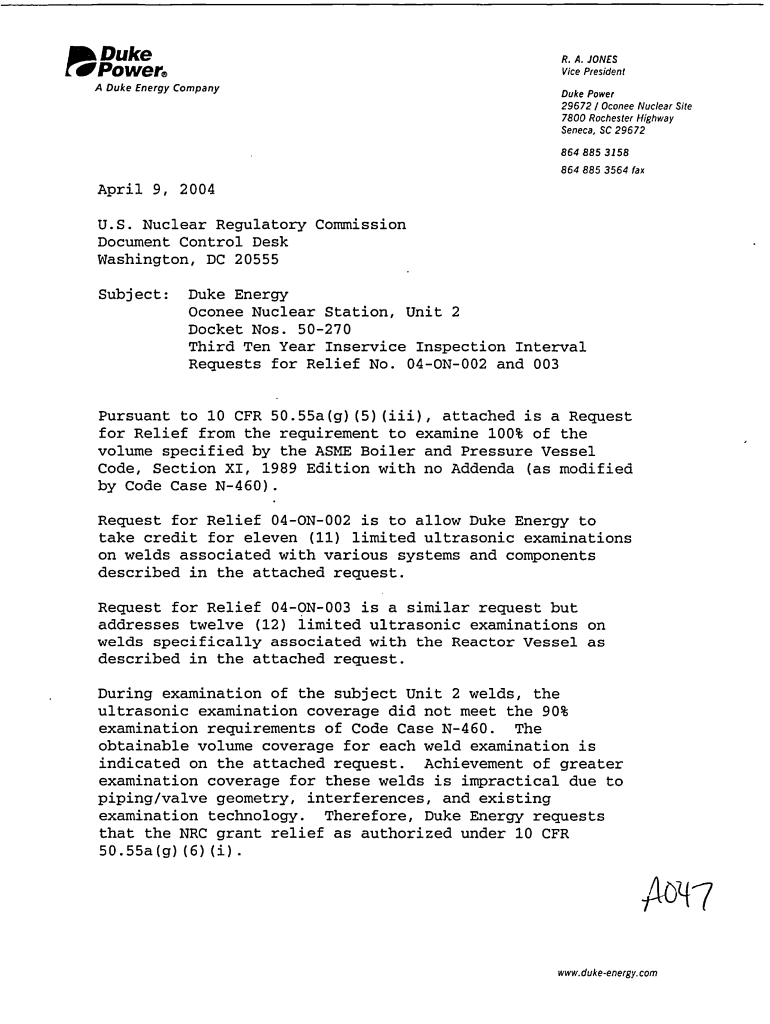 Duke Power®
A Duke Energy Company

R. A. JONES
Vice President

Duke Power
29672 / Oconee Nuclear Site
7800 Rochester Highway
Seneca, SC 29672

864 885 3158
864 885 3564 fax

April 9, 2004

U.S. Nuclear Regulatory Commission
Document Control Desk
Washington, DC 20555

Subject: Duke Energy
Oconee Nuclear Station, Unit 2
Docket Nos. 50-270
Third Ten Year Inservice Inspection Interval
Requests for Relief No. 04-ON-002 and 003

Pursuant to 10 CFR 50.55a(g)(5)(iii), attached is a Request for Relief from the requirement to examine 100% of the volume specified by the ASME Boiler and Pressure Vessel Code, Section XI, 1989 Edition with no Addenda (as modified by Code Case N-460).

Request for Relief 04-ON-002 is to allow Duke Energy to take credit for eleven (11) limited ultrasonic examinations on welds associated with various systems and components described in the attached request.

Request for Relief 04-ON-003 is a similar request but addresses twelve (12) limited ultrasonic examinations on welds specifically associated with the Reactor Vessel as described in the attached request.

During examination of the subject Unit 2 welds, the ultrasonic examination coverage did not meet the 90% examination requirements of Code Case N-460. The obtainable volume coverage for each weld examination is indicated on the attached request. Achievement of greater examination coverage for these welds is impractical due to piping/valve geometry, interferences, and existing examination technology. Therefore, Duke Energy requests that the NRC grant relief as authorized under 10 CFR 50.55a(g)(6)(i).

A047

www.duke-energy.com